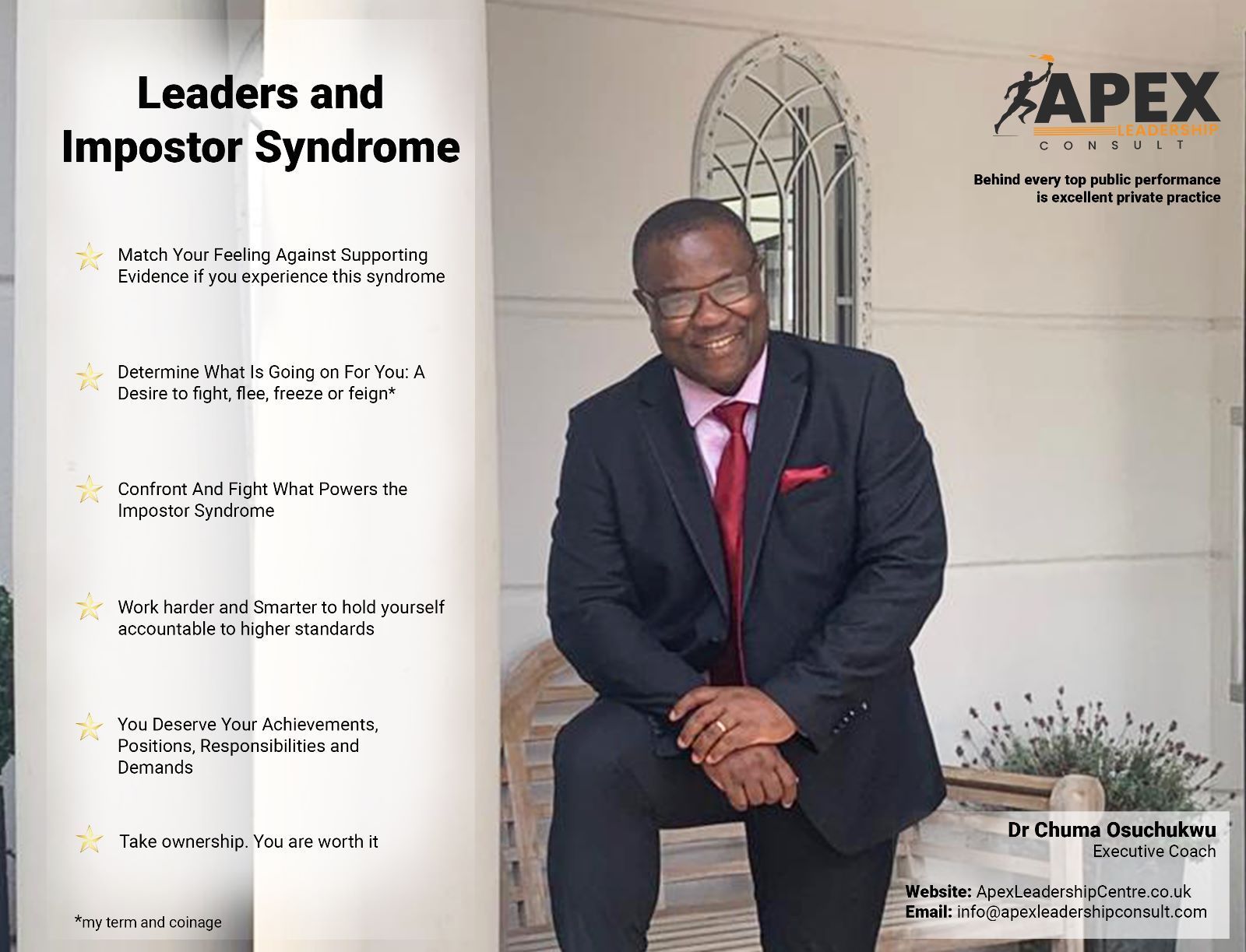 Leaders and Impostor Syndrome

Match Your Feeling Against Supporting Evidence if you experience this syndrome

Determine What Is Going on For You: A Desire to fight, flee, freeze or feign*

Confront And Fight What Powers the Impostor Syndrome

Work harder and Smarter to hold yourself accountable to higher standards

You Deserve Your Achievements, Positions, Responsibilities and Demands

Take ownership. You are worth it

*my term and coinage

APEX
LEADERSHIP
CONSULT

Behind every top public performance
is excellent private practice

Dr Chuma Osuchukwu
Executive Coach

Website: ApexLeadershipCentre.co.uk
Email: info@apexleadershipconsult.com